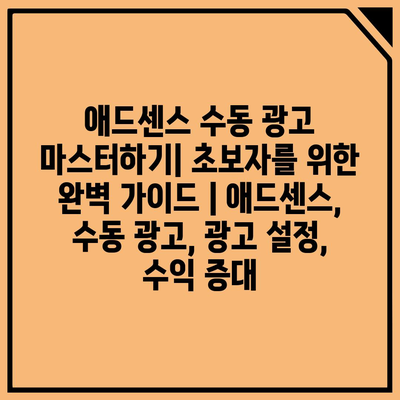 애드센스 수동 광고 마스터하기| 초보자를 위한 완벽 가이드 | 애드센스, 수동 광고, 광고 설정, 수익 증대